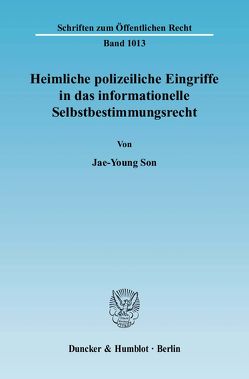 Schriften zum Öffentlichen Recht

Band 1013

Heimliche polizeiliche Eingriffe in das informationelle Selbstbestimmungsrecht

Von

Jae-Young Son

Duncker & Humblot · Berlin